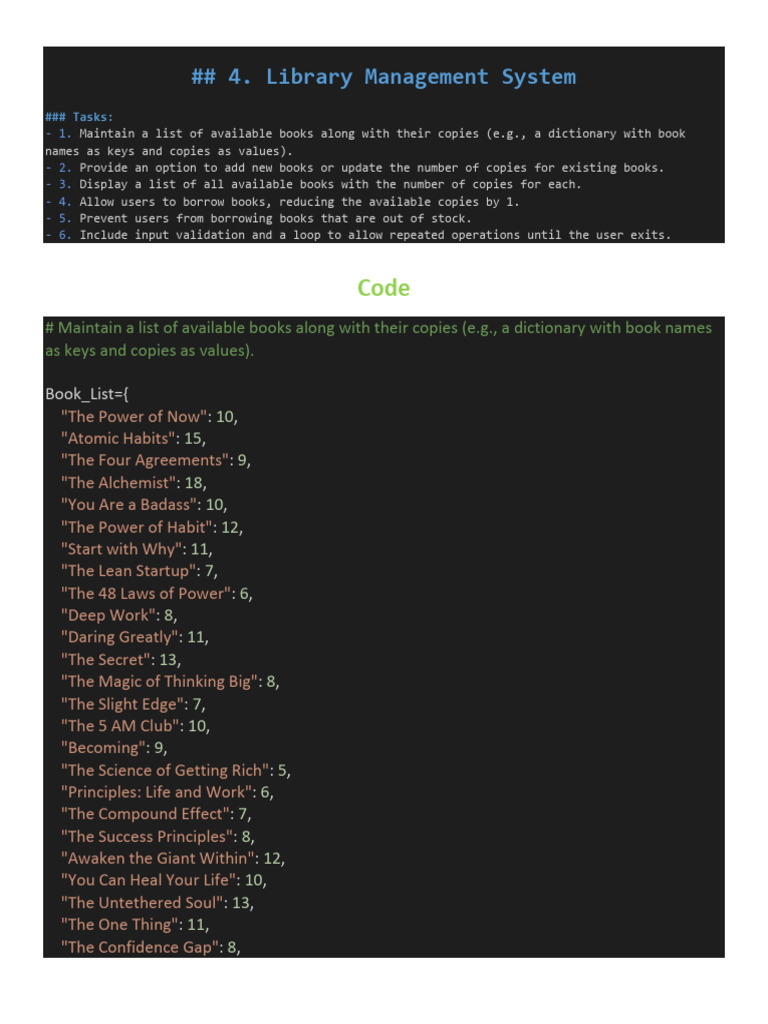 ## 4. Library Management System

### Tasks:
- 1. Maintain a list of available books along with their copies (e.g., a dictionary with book names as keys and copies as values).
- 2. Provide an option to add new books or update the number of copies for existing books.
- 3. Display a list of all available books with the number of copies for each.
- 4. Allow users to borrow books, reducing the available copies by 1.
- 5. Prevent users from borrowing books that are out of stock.
- 6. Include input validation and a loop to allow repeated operations until the user exits.

Code

# Maintain a list of available books along with their copies (e.g., a dictionary with book names as keys and copies as values).

Book_List={
"The Power of Now": 10,
"Atomic Habits": 15,
"The Four Agreements": 9,
"The Alchemist": 18,
"You Are a Badass": 10,
"The Power of Habit": 12,
"Start with Why": 11,
"The Lean Startup": 7,
"The 48 Laws of Power": 6,
"Deep Work": 8,
"Daring Greatly": 11,
"The Secret": 13,
"The Magic of Thinking Big": 8,
"The Slight Edge": 7,
"The 5 AM Club": 10,
"Becoming": 9,
"The Science of Getting Rich": 5,
"Principles: Life and Work": 6,
"The Compound Effect": 7,
"The Success Principles": 8,
"Awaken the Giant Within": 12,
"You Can Heal Your Life": 10,
"The Untethered Soul": 13,
"The One Thing": 11,
"The Confidence Gap": 8,